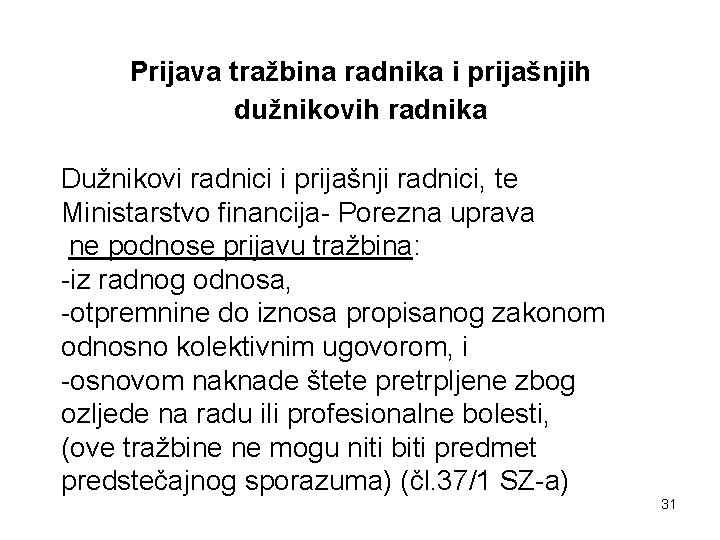 Prijava tražbina radnika i prijašnjih dužnikovih radnika

Dužnikovi radnici i prijašnji radnici, te Ministarstvo financija- Porezna uprava ne podnose prijavu tražbina:
-iz radnog odnosa,
-otpremnine do iznosa propisanog zakonom odnosno kolektivnim ugovorom, i
-osnovom naknade štete pretrpljene zbog ozljede na radu ili profesionalne bolesti,
(ove tražbine ne mogu niti biti predmet predstečajnog sporazuma) (čl.37/1 SZ-a)

31